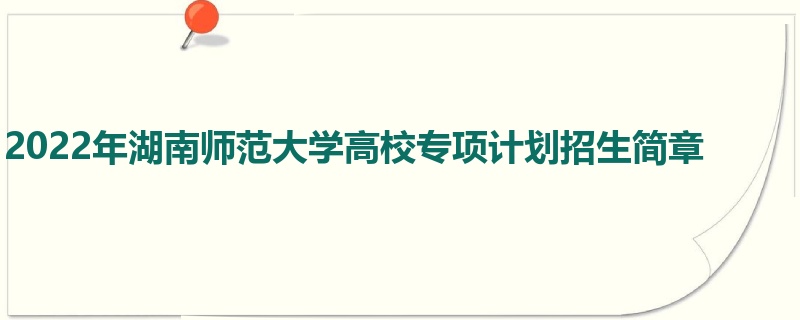 2022年湖南师范大学高校专项计划招生简章